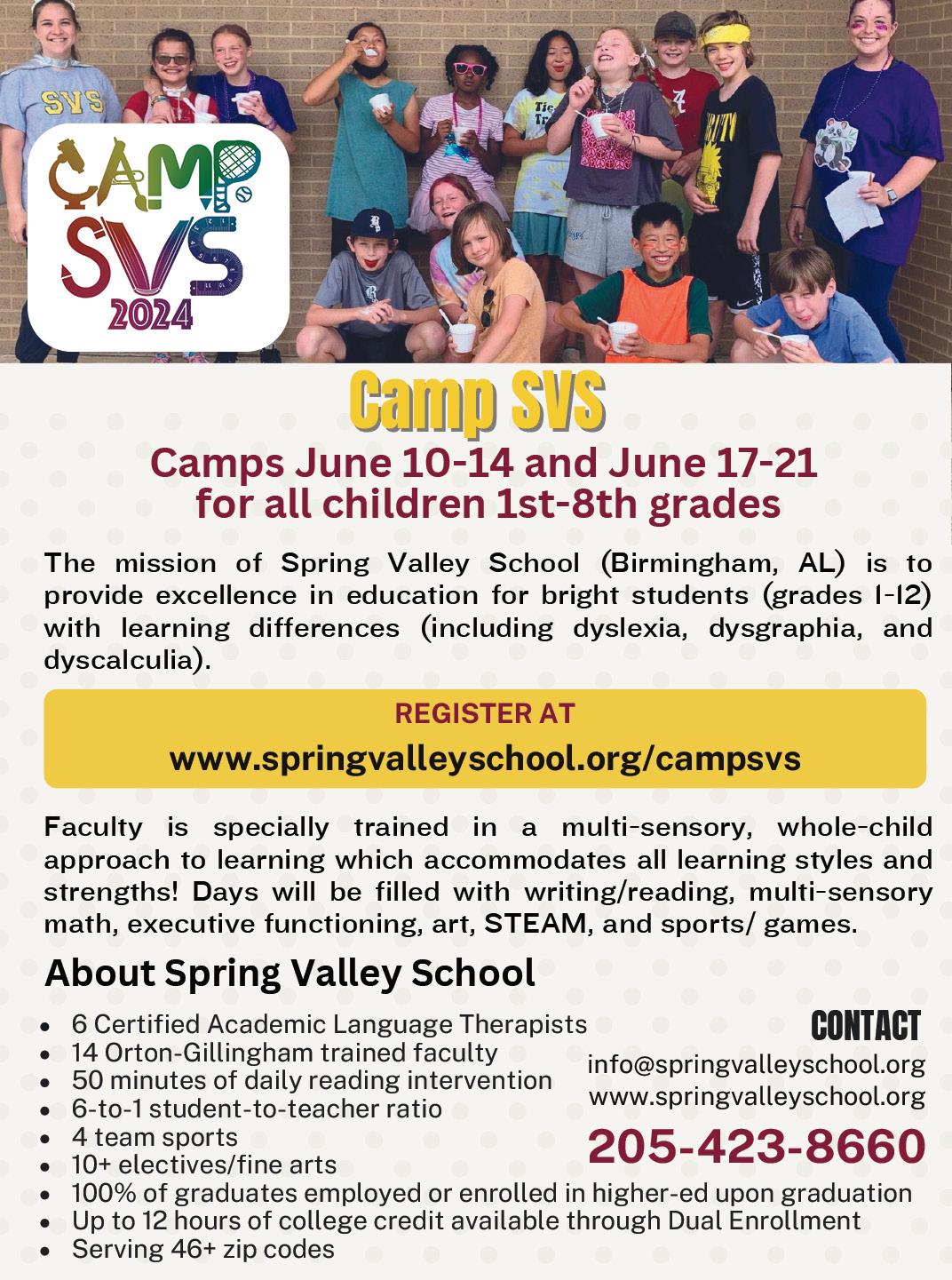 CAMP SVS 2024

Camp SVS

Camps June 10-14 and June 17-21 for all children 1st-8th grades

The mission of Spring Valley School (Birmingham, AL) is to provide excellence in education for bright students (grades 1-12) with learning differences (including dyslexia, dysgraphia, and dyscalculia).

REGISTER AT
www.springvalleyschool.org/campsvs

Faculty is specially trained in a multi-sensory, whole-child approach to learning which accommodates all learning styles and strengths! Days will be filled with writing/reading, multi-sensory math, executive functioning, art, STEAM, and sports/ games.

About Spring Valley School

• 6 Certified Academic Language Therapists
• 14 Orton-Gillingham trained faculty
• 50 minutes of daily reading intervention
• 6-to-1 student-to-teacher ratio
• 4 team sports
• 10+ electives/fine arts
• 100% of graduates employed or enrolled in higher-ed upon graduation
• Up to 12 hours of college credit available through Dual Enrollment
• Serving 46+ zip codes

CONTACT
info@springvalleyschool.org
www.springvalleyschool.org
205-423-8660